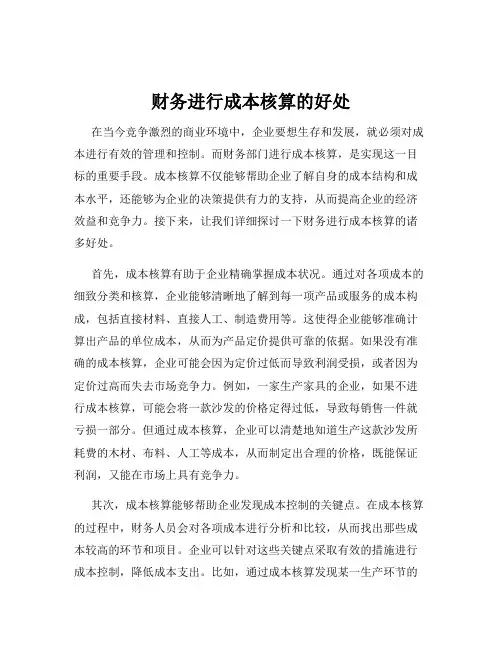 财务进行成本核算的好处

在当今竞争激烈的商业环境中，企业要想生存和发展，就必须对成本进行有效的管理和控制。而财务部门进行成本核算，是实现这一目标的重要手段。成本核算不仅能够帮助企业了解自身的成本结构和成本水平，还能够为企业的决策提供有力的支持，从而提高企业的经济效益和竞争力。接下来，让我们详细探讨一下财务进行成本核算的诸多好处。

首先，成本核算有助于企业精确掌握成本状况。通过对各项成本的细致分类和核算，企业能够清晰地了解到每一项产品或服务的成本构成，包括直接材料、直接人工、制造费用等。这使得企业能够准确计算出产品的单位成本，从而为产品定价提供可靠的依据。如果没有准确的成本核算，企业可能会因为定价过低而导致利润受损，或者因为定价过高而失去市场竞争力。例如，一家生产家具的企业，如果不进行成本核算，可能会将一款沙发的价格定得过低，导致每销售一件就亏损一部分。但通过成本核算，企业可以清楚地知道生产这款沙发所耗费的木材、布料、人工等成本，从而制定出合理的价格，既能保证利润，又能在市场上具有竞争力。

其次，成本核算能够帮助企业发现成本控制的关键点。在成本核算的过程中，财务人员会对各项成本进行分析和比较，从而找出那些成本较高的环节和项目。企业可以针对这些关键点采取有效的措施进行成本控制，降低成本支出。比如，通过成本核算发现某一生产环节的